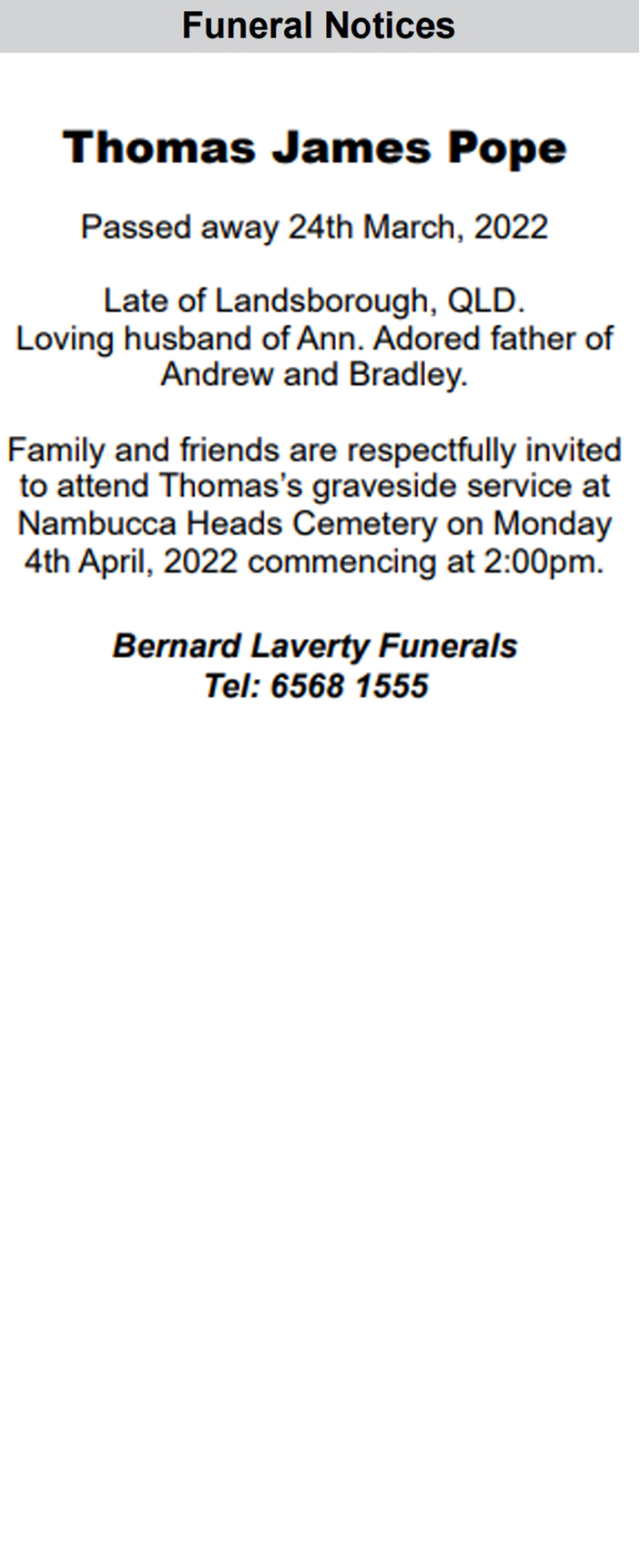 Funeral Notices

Thomas James Pope

Passed away 24th March, 2022

Late of Landsborough, QLD.
Loving husband of Ann. Adored father of Andrew and Bradley.

Family and friends are respectfully invited to attend Thomas's graveside service at Nambucca Heads Cemetery on Monday 4th April, 2022 commencing at 2:00pm.

Bernard Laverty Funerals
Tel: 6568 1555